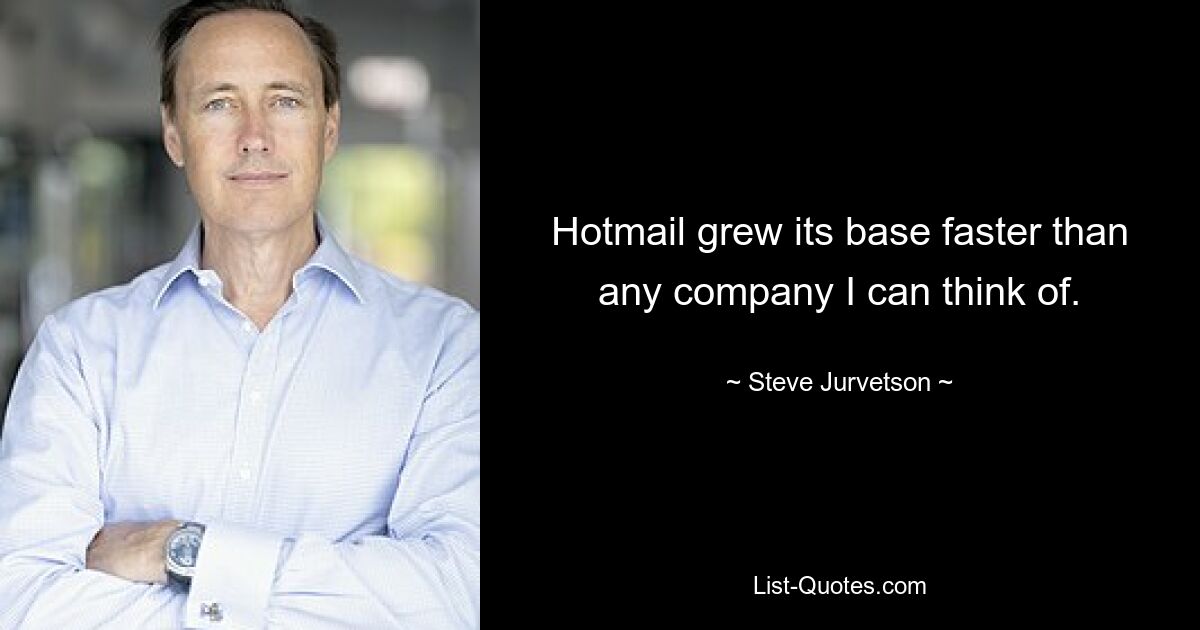 Hotmail grew its base faster than any company I can think of.

~ Steve Jurvetson ~

List-Quotes.com